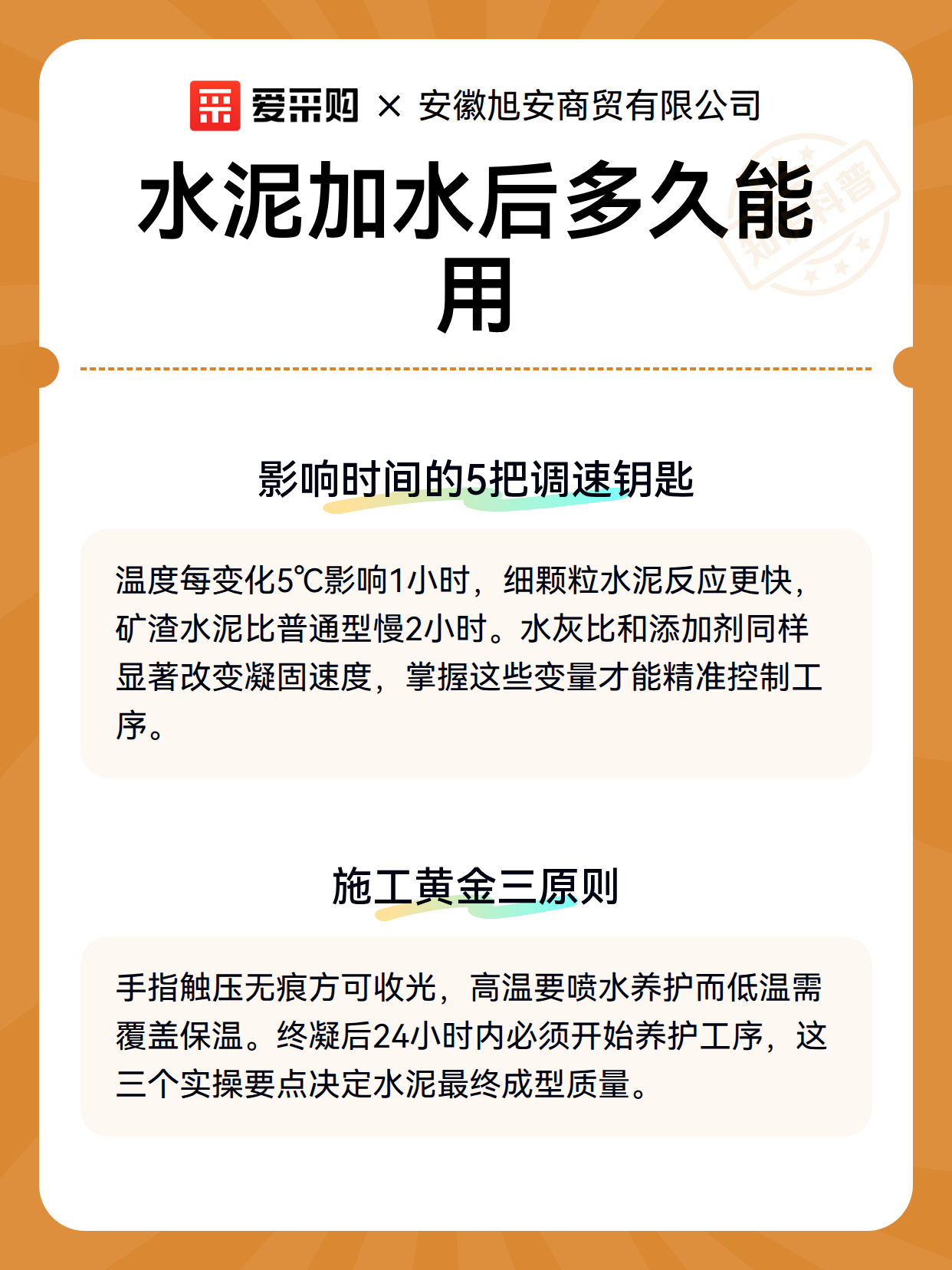 爱采购 × 安徽旭安商贸有限公司

知识科普

水泥加水后多久能用

影响时间的5把调速钥匙

温度每变化5℃影响1小时，细颗粒水泥反应更快，矿渣水泥比普通型慢2小时。水灰比和添加剂同样显著改变凝固速度，掌握这些变量才能精准控制工序。

施工黄金三原则

手指触压无痕方可收光，高温要喷水养护而低温需覆盖保温。终凝后24小时内必须开始养护工序，这三个实操要点决定水泥最终成型质量。